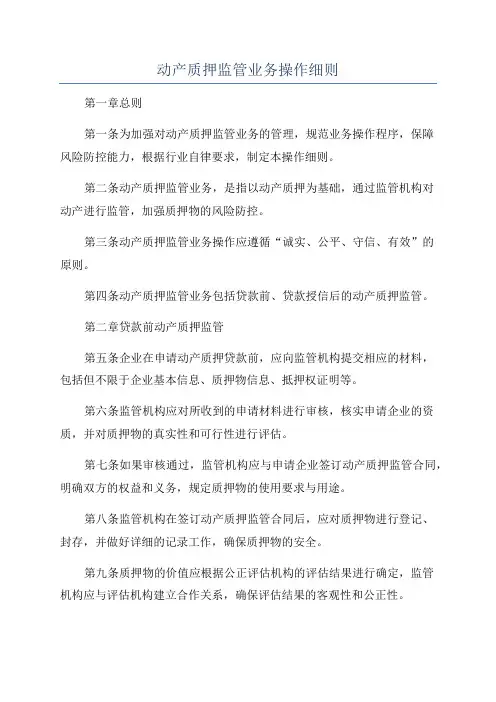 动产质押监管业务操作细则

第一章总则

第一条为加强对动产质押监管业务的管理，规范业务操作程序，保障风险防控能力，根据行业自律要求，制定本操作细则。

第二条动产质押监管业务，是指以动产质押为基础，通过监管机构对动产进行监管，加强质押物的风险防控。

第三条动产质押监管业务操作应遵循“诚实、公平、守信、有效”的原则。

第四条动产质押监管业务包括贷款前、贷款授信后的动产质押监管。

第二章贷款前动产质押监管

第五条企业在申请动产质押贷款前，应向监管机构提交相应的材料，包括但不限于企业基本信息、质押物信息、抵押权证明等。

第六条监管机构应对所收到的申请材料进行审核，核实申请企业的资质，并对质押物的真实性和可行性进行评估。

第七条如果审核通过，监管机构应与申请企业签订动产质押监管合同，明确双方的权益和义务，规定质押物的使用要求与用途。

第八条监管机构在签订动产质押监管合同后，应对质押物进行登记、封存，并做好详细的记录工作，确保质押物的安全。

第九条质押物的价值应根据公正评估机构的评估结果进行确定，监管机构应与评估机构建立合作关系，确保评估结果的客观性和公正性。